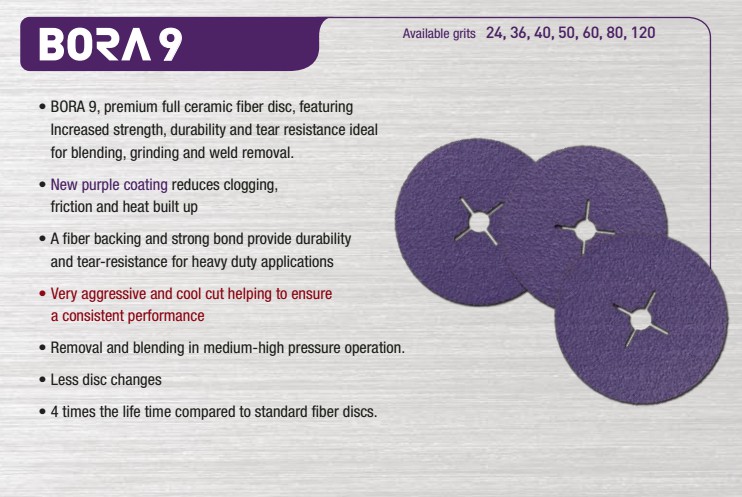 BORA 9

Available grits 24, 36, 40, 50, 60, 80, 120

• BORA 9, premium full ceramic fiber disc, featuring Increased strength, durability and tear resistance ideal for blending, grinding and weld removal.

• New purple coating reduces clogging, friction and heat built up

• A fiber backing and strong bond provide durability and tear-resistance for heavy duty applications

• Very aggressive and cool cut helping to ensure a consistent performance

• Removal and blending in medium-high pressure operation.

• Less disc changes

• 4 times the life time compared to standard fiber discs.